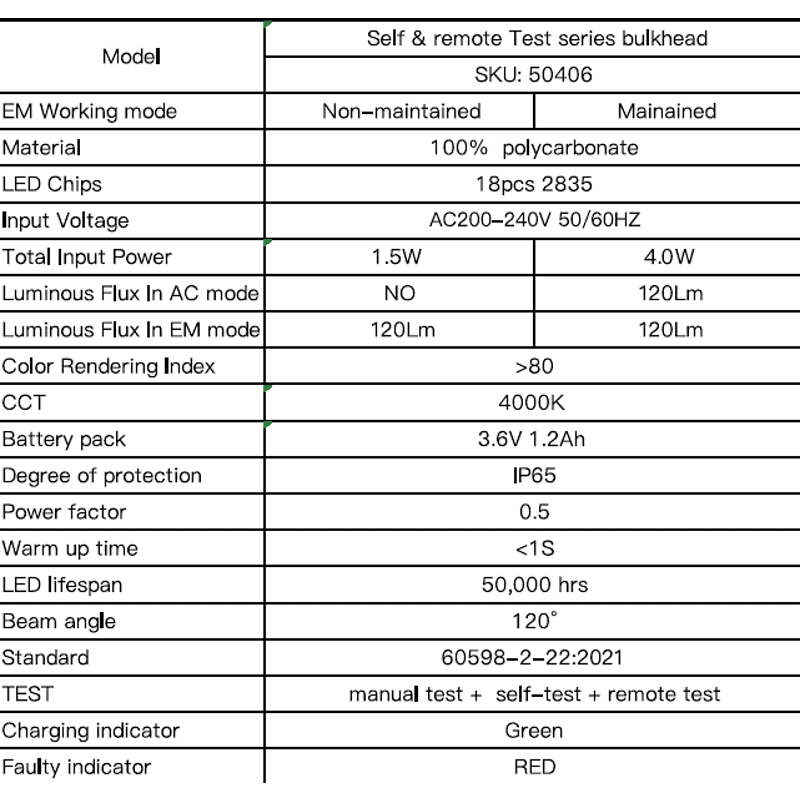 | Model | Self & remote Test series bulkhead | |
|---|---|---|
| | SKU: 50406 | |
| EM Working mode | Non-maintained | Mainained |
| Material | 100% polycarbonate | |
| LED Chips | 18pcs 2835 | |
| Input Voltage | AC200-240V 50/60HZ | |
| Total Input Power | 1.5W | 4.0W |
| Luminous Flux In AC mode | NO | 120Lm |
| Luminous Flux In EM mode | 120Lm | 120Lm |
| Color Rendering Index | >80 | |
| CCT | 4000K | |
| Battery pack | 3.6V 1.2Ah | |
| Degree of protection | IP65 | |
| Power factor | 0.5 | |
| Warm up time | <1S | |
| LED lifespan | 50,000 hrs | |
| Beam angle | 120° | |
| Standard | 60598-2-22:2021 | |
| TEST | manual test + self-test + remote test | |
| Charging indicator | Green | |
| Faulty indicator | RED | |